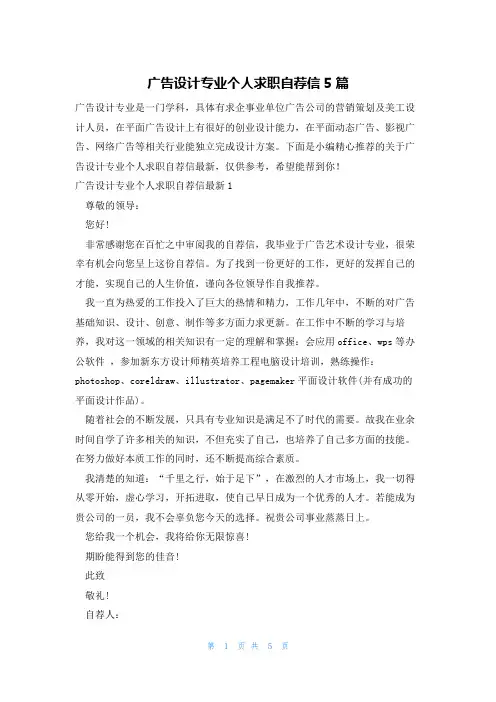 广告设计专业个人求职自荐信 5 篇

广告设计专业是一门学科，具体有求企事业单位广告公司的营销策划及美工设计人员，在平面广告设计上有很好的创业设计能力，在平面动态广告、影视广告、网络广告等相关行业能独立完成设计方案。下面是小编精心推荐的关于广告设计专业个人求职自荐信最新，仅供参考，希望能帮到你！

广告设计专业个人求职自荐信最新 1

尊敬的领导：

您好！

非常感谢您在百忙之中审阅我的自荐信，我毕业于广告艺术设计专业，很荣幸有机会向您呈上这份自荐信。为了找到一份更好的工作，更好的发挥自己的才能，实现自己的人生价值，谨向各位领导作自我推荐。

我一直为热爱的工作投入了巨大的热情和精力，工作几年中，不断的对广告基础知识、设计、创意、制作等多方面力求更新。在工作中不断的学习与培养，我对这一领域的相关知识有一定的理解和掌握：会应用 office、wps 等办公软件 ，参加新东方设计师精英培养工程电脑设计培训，熟练操作：photoshop、coreldraw、illustrator、pagemaker 平面设计软件(并有成功的平面设计作品)。

随着社会的不断发展，只具有专业知识是满足不了时代的需要。故我在业余时间自学了许多相关的知识，不但充实了自己，也培养了自己多方面的技能。在努力做好本质工作的同时，还不断提高综合素质。

我清楚的知道：“千里之行，始于足下”，在激烈的人才市场上，我一切得从零开始，虚心学习，开拓进取，使自己早日成为一个优秀的人才。若能成为贵公司的一员，我不会辜负您今天的选择。祝贵公司事业蒸蒸日上。

您给我一个机会，我将给你无限惊喜！

期盼能得到您的佳音！

此致

敬礼！

自荐人：

第 1 页 共 5 页